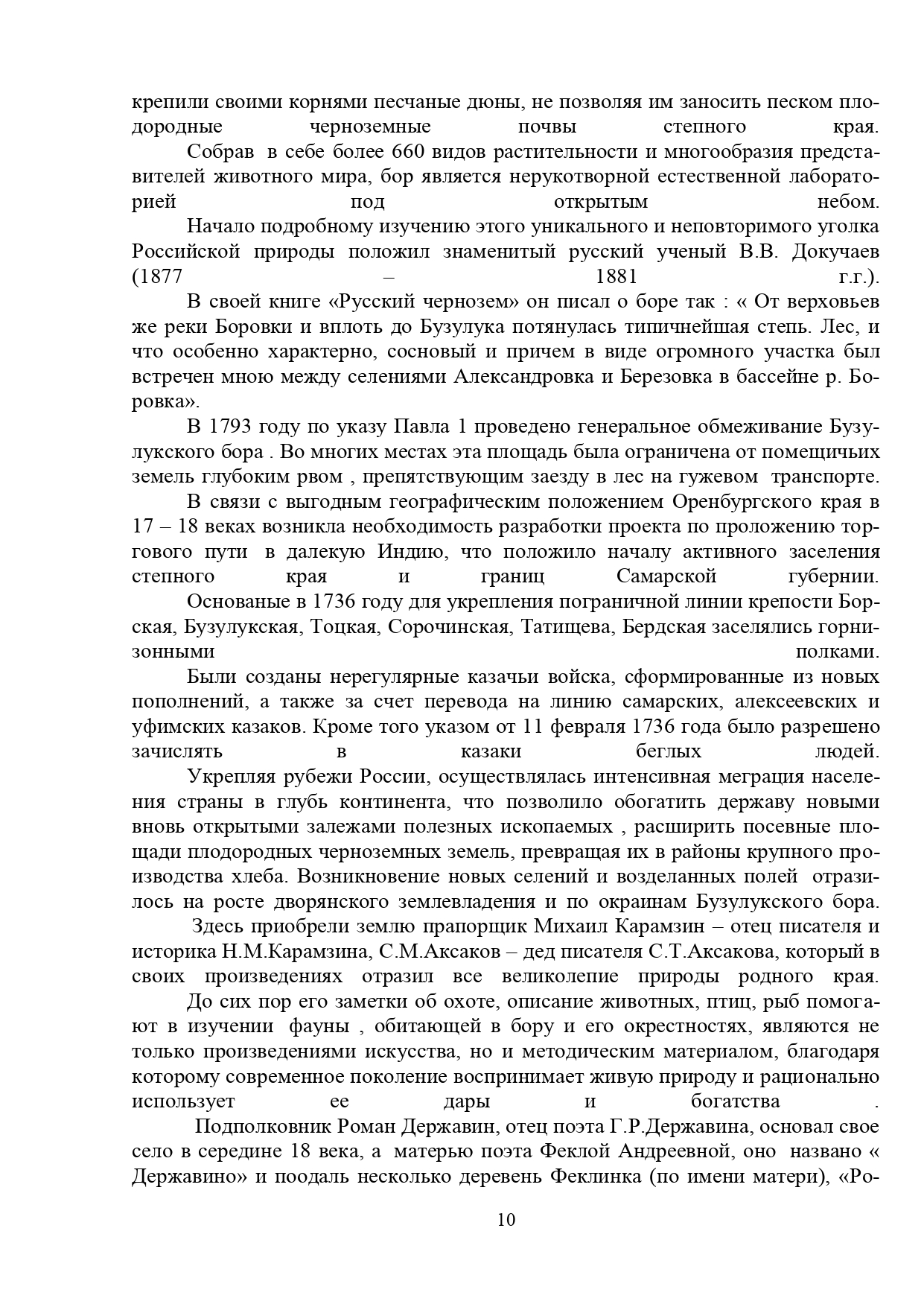 крепили своими корнями песчаные дюны, не позволяя им заносить песком плодородные черноземные почвы степного края.

Собрав в себе более 660 видов растительности и многообразия представителей животного мира, бор является нерукотворной естественной лабораторией под открытым небом.

Начало подробному изучению этого уникального и неповторимого уголка Российской природы положил знаменитый русский ученый В.В. Докучаев (1877 – 1881 г.г.).

В своей книге «Русский чернозем» он писал о боре так : « От верховьев же реки Боровки и вплоть до Бузулука потянулась типичнейшая степь. Лес, и что особенно характерно, сосновый и причем в виде огромного участка был встречен мною между селениями Александровка и Березовка в бассейне р. Боровка».

В 1793 году по указу Павла 1 проведено генеральное обмеживание Бузулукского бора . Во многих местах эта площадь была ограничена от помещичьих земель глубоким рвом , препятствующим заезду в лес на гужевом транспорте.

В связи с выгодным географическим положением Оренбургского края в 17 – 18 веках возникла необходимость разработки проекта по проложению торгового пути в далекую Индию, что положило началу активного заселения степного края и границ Самарской губернии.

Основаные в 1736 году для укрепления пограничной линии крепости Борская, Бузулукская, Тоцкая, Сорочинская, Татищева, Бердская заселялись горнизонными полками.

Были созданы нерегулярные казачьи войска, сформированные из новых пополнений, а также за счет перевода на линию самарских, алексеевских и уфимских казаков. Кроме того указом от 11 февраля 1736 года было разрешено зачислять в казаки беглых людей.

Укрепляя рубежи России, осуществлялась интенсивная меграция населения страны в глубь континента, что позволило обогатить державу новыми вновь открытыми залежами полезных ископаемых , расширить посевные площади плодородных черноземных земель, превращая их в районы крупного производства хлеба. Возникновение новых селений и возделанных полей отразилось на росте дворянского землевладения и по окраинам Бузулукского бора.

Здесь приобрели землю прапорщик Михаил Карамзин – отец писателя и историка Н.М.Карамзина, С.М.Аксаков – дед писателя С.Т.Аксакова, который в своих произведениях отразил все великолепие природы родного края.

До сих пор его заметки об охоте, описание животных, птиц, рыб помогают в изучении фауны , обитающей в бору и его окрестностях, являются не только произведениями искусства, но и методическим материалом, благодаря которому современное поколение воспринимает живую природу и рационально использует ее дары и богатства .

Подполковник Роман Державин, отец поэта Г.Р.Державина, основал свое село в середине 18 века, а матерью поэта Феклой Андреевной, оно названо « Державино» и поодаль несколько деревень Феклинка (по имени матери), «Ро-

10